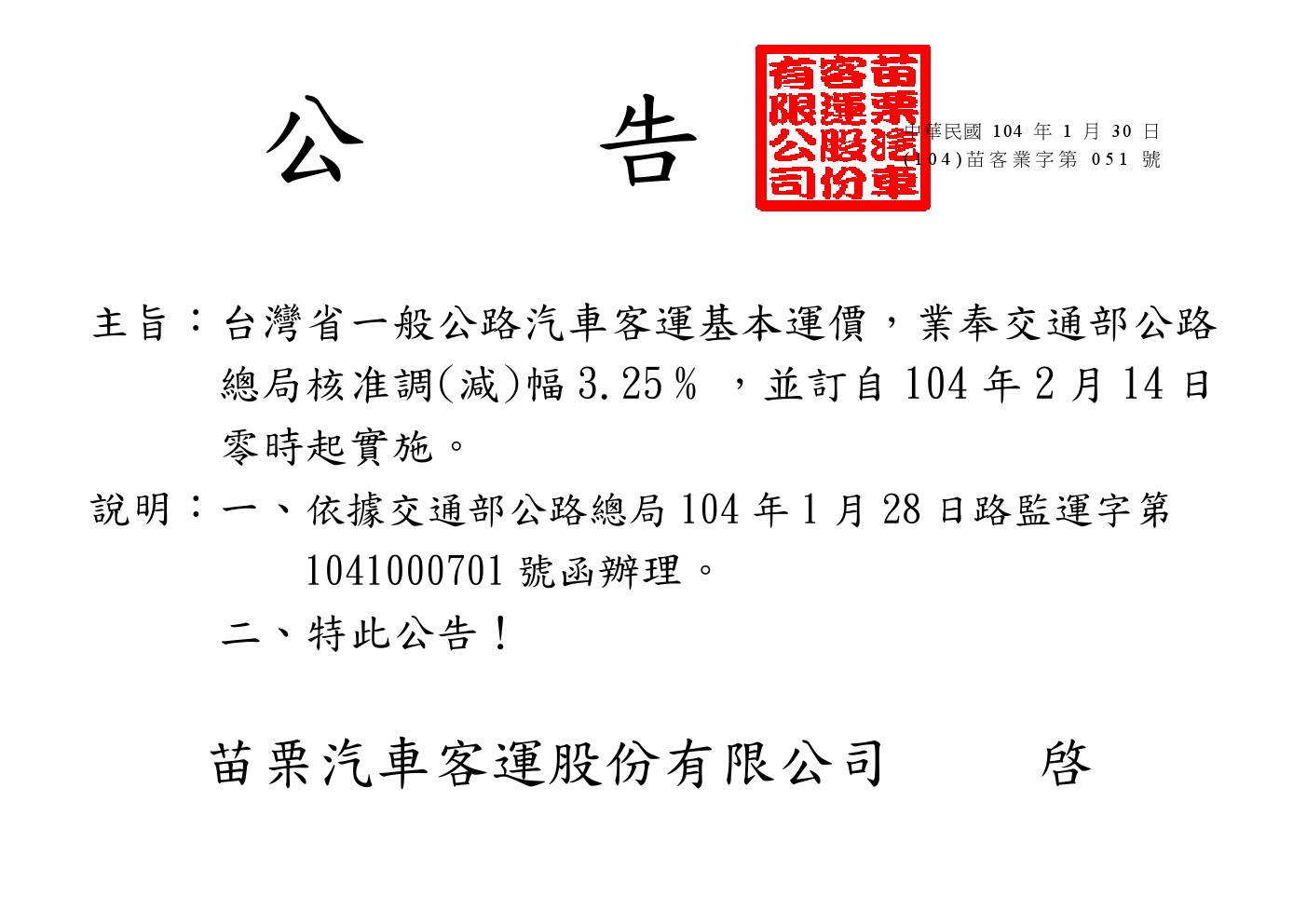 公 告

苗栗汽車客運股份有限公司

中華民國104年1月30日
(104)苗客業字第051號

主旨：台灣省一般公路汽車客運基本運價，業奉交通部公路總局核准調(減)幅3.25％，並訂自104年2月14日零時起實施。

說明：一、依據交通部公路總局104年1月28日路監運字第1041000701號函辦理。

二、特此公告！

苗栗汽車客運股份有限公司 啓